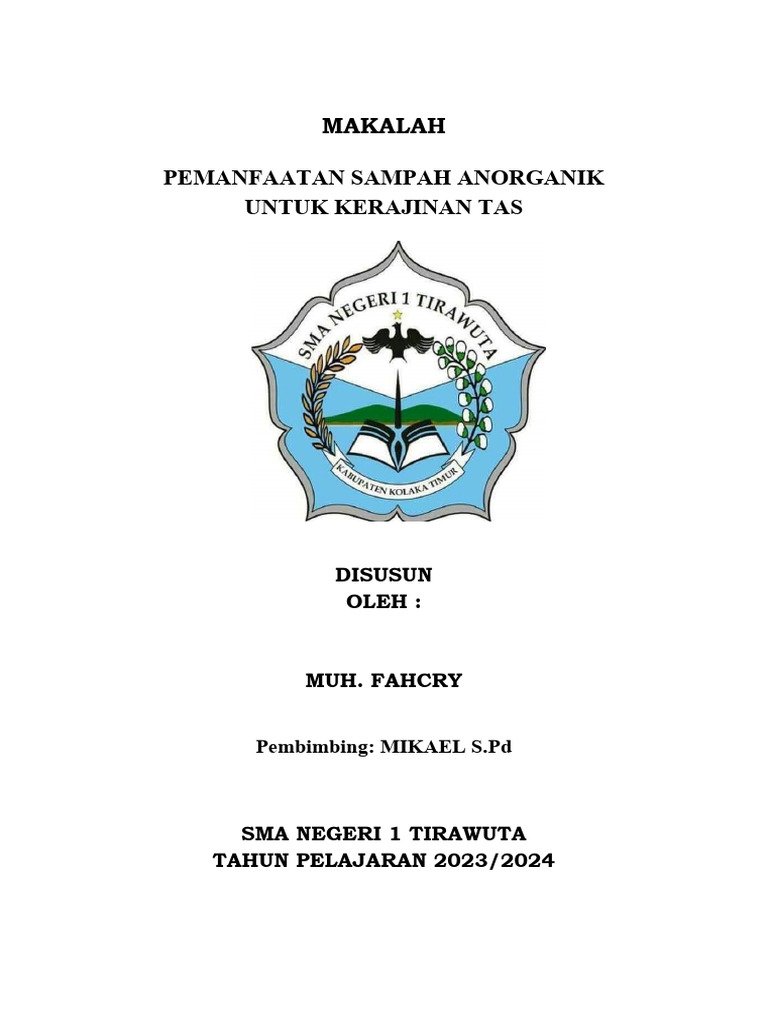 MAKALAH

PEMANFAATAN SAMPAH ANORGANIK UNTUK KERAJINAN TAS

SMA NEGERI 1 TIRAWUTA

KABUPATEN KOLAKA TIMUR

DISUSUN
OLEH :

MUH. FAHCRY

Pembimbing: MIKAEL S.Pd

SMA NEGERI 1 TIRAWUTA
TAHUN PELAJARAN 2023/2024